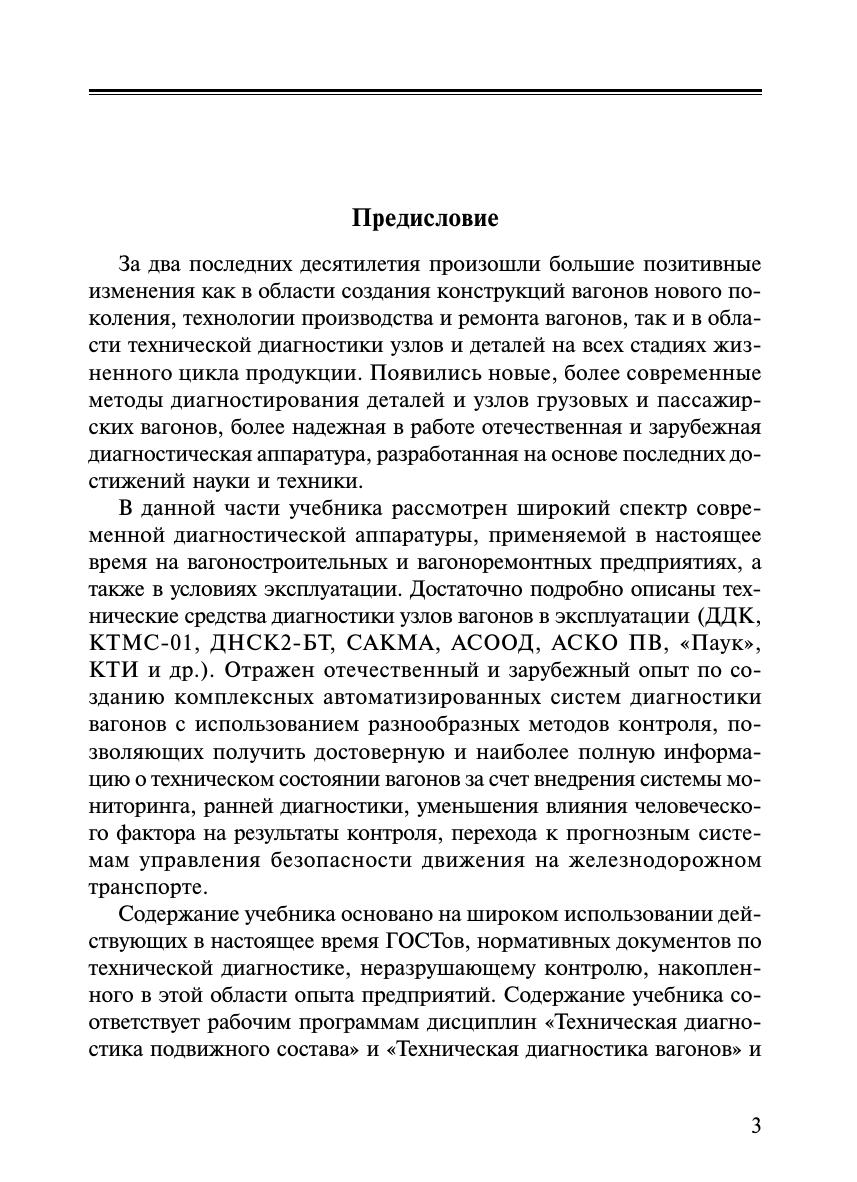 Предисловие

За два последних десятилетия произошли большие позитивные изменения как в области создания конструкций вагонов нового поколения, технологии производства и ремонта вагонов, так и в области технической диагностики узлов и деталей на всех стадиях жизненного цикла продукции. Появились новые, более современные методы диагностирования деталей и узлов грузовых и пассажирских вагонов, более надежная в работе отечественная и зарубежная диагностическая аппаратура, разработанная на основе последних достижений науки и техники.

В данной части учебника рассмотрен широкий спектр современной диагностической аппаратуры, применяемой в настоящее время на вагоностроительных и вагоноремонтных предприятиях, а также в условиях эксплуатации. Достаточно подробно описаны технические средства диагностики узлов вагонов в эксплуатации (ДДК, КТМС-01, ДНСК2-БТ, САКМА, АСООД, АСКО ПВ, «Паук», КТИ и др.). Отражен отечественный и зарубежный опыт по созданию комплексных автоматизированных систем диагностики вагонов с использованием разнообразных методов контроля, позволяющих получить достоверную и наиболее полную информацию о техническом состоянии вагонов за счет внедрения системы мониторинга, ранней диагностики, уменьшения влияния человеческого фактора на результаты контроля, перехода к прогнозным системам управления безопасности движения на железнодорожном транспорте.

Содержание учебника основано на широком использовании действующих в настоящее время ГОСТов, нормативных документов по технической диагностике, неразрушающему контролю, накопленного в этой области опыта предприятий. Содержание учебника соответствует рабочим программам дисциплин «Техническая диагностика подвижного состава» и «Техническая диагностика вагонов» и

3